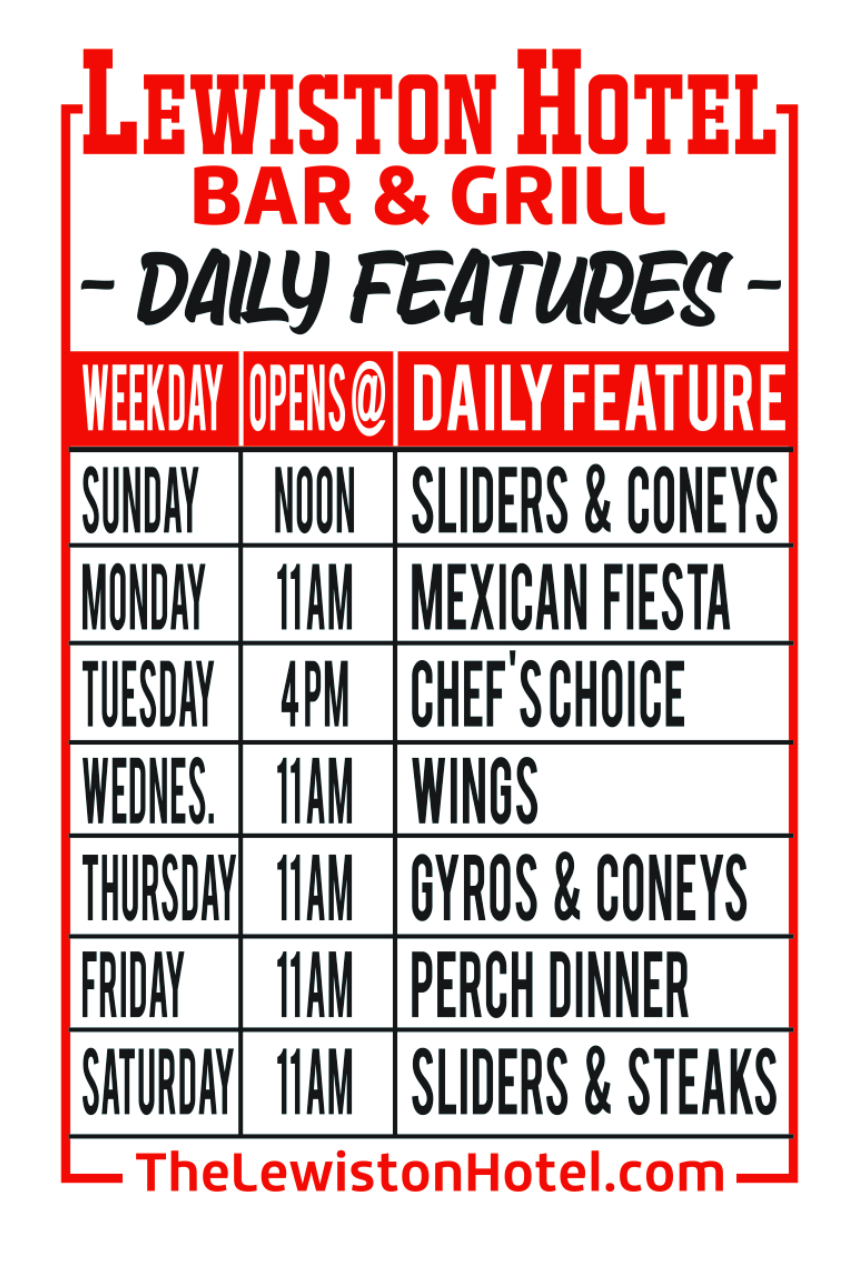 LEWISTON HOTEL
BAR & GRILL
- DAILY FEATURES -

| WEEKDAY | OPENS @ | DAILY FEATURE |
|---|---|---|
| SUNDAY | NOON | SLIDERS & CONEYS |
| MONDAY | 11AM | MEXICAN FIESTA |
| TUESDAY | 4PM | CHEF'S CHOICE |
| WEDNES. | 11AM | WINGS |
| THURSDAY | 11AM | GYROS & CONEYS |
| FRIDAY | 11AM | PERCH DINNER |
| SATURDAY | 11AM | SLIDERS & STEAKS |

TheLewistonHotel.com